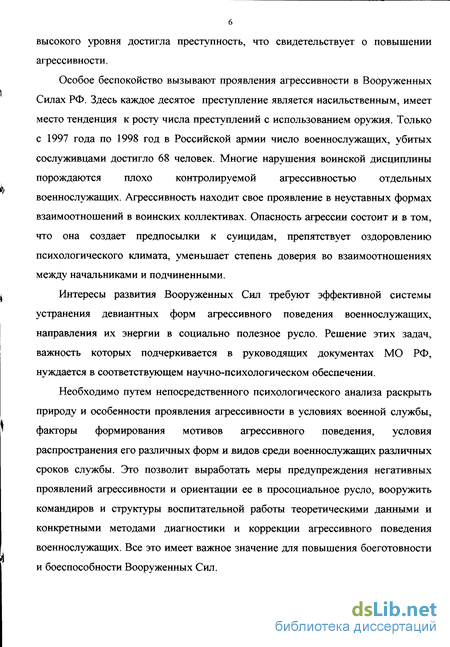 6

высокого уровня достигла преступность, что свидетельствует о повышении агрессивности.

Особое беспокойство вызывают проявления агрессивности в Вооруженных Силах РФ. Здесь каждое десятое преступление является насильственным, имеет место тенденция к росту числа преступлений с использованием оружия. Только с 1997 года по 1998 год в Российской армии число военнослужащих, убитых сослуживцами достигло 68 человек. Многие нарушения воинской дисциплины порождаются плохо контролируемой агрессивностью отдельных военнослужащих. Агрессивность находит свое проявление в неуставных формах взаимоотношений в воинских коллективах. Опасность агрессии состоит и в том, что она создает предпосылки к суицидам, препятствует оздоровлению психологического климата, уменьшает степень доверия во взаимоотношениях между начальниками и подчиненными.

Интересы развития Вооруженных Сил требуют эффективной системы устранения девиантных форм агрессивного поведения военнослужащих, направления их энергии в социально полезное русло. Решение этих задач, важность которых подчеркивается в руководящих документах МО РФ, нуждается в соответствующем научно-психологическом обеспечении.

Необходимо путем непосредственного психологического анализа раскрыть природу и особенности проявления агрессивности в условиях военной службы, факторы формирования мотивов агрессивного поведения, условия распространения его различных форм и видов среди военнослужащих различных сроков службы. Это позволит выработать меры предупреждения негативных проявлений агрессивности и ориентации ее в просоциальное русло, вооружить командиров и структуры воспитательной работы теоретическими данными и конкретными методами диагностики и коррекции агрессивного поведения военнослужащих. Все это имеет важное значение для повышения боеготовности и боеспособности Вооруженных Сил.

dsLib.net
библиотека диссертаций